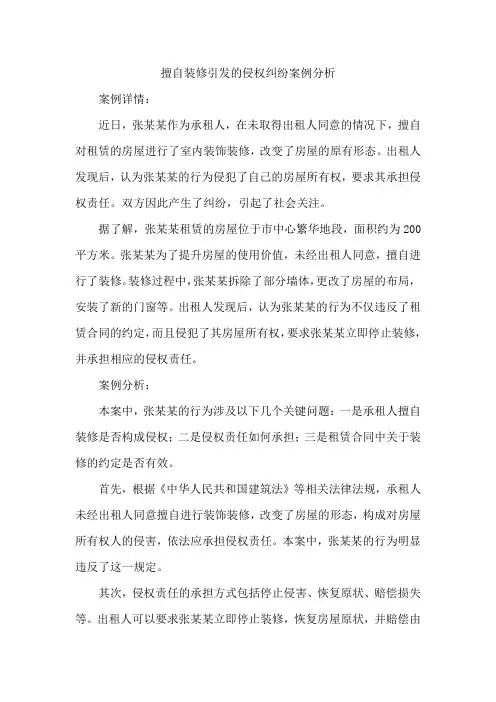 擅自装修引发的侵权纠纷案例分析

案例详情：

近日，张某某作为承租人，在未取得出租人同意的情况下，擅自对租赁的房屋进行了室内装饰装修，改变了房屋的原有形态。出租人发现后，认为张某某的行为侵犯了自己的房屋所有权，要求其承担侵权责任。双方因此产生了纠纷，引起了社会关注。

据了解，张某某租赁的房屋位于市中心繁华地段，面积约为200平方米。张某某为了提升房屋的使用价值，未经出租人同意，擅自进行了装修。装修过程中，张某某拆除了部分墙体，更改了房屋的布局，安装了新的门窗等。出租人发现后，认为张某某的行为不仅违反了租赁合同的约定，而且侵犯了其房屋所有权，要求张某某立即停止装修，并承担相应的侵权责任。

案例分析：

本案中，张某某的行为涉及以下几个关键问题：一是承租人擅自装修是否构成侵权；二是侵权责任如何承担；三是租赁合同中关于装修的约定是否有效。

首先，根据《中华人民共和国建筑法》等相关法律法规，承租人未经出租人同意擅自进行装饰装修，改变了房屋的形态，构成对房屋所有权人的侵害，依法应承担侵权责任。本案中，张某某的行为明显违反了这一规定。

其次，侵权责任的承担方式包括停止侵害、恢复原状、赔偿损失等。出租人可以要求张某某立即停止装修，恢复房屋原状，并赔偿由